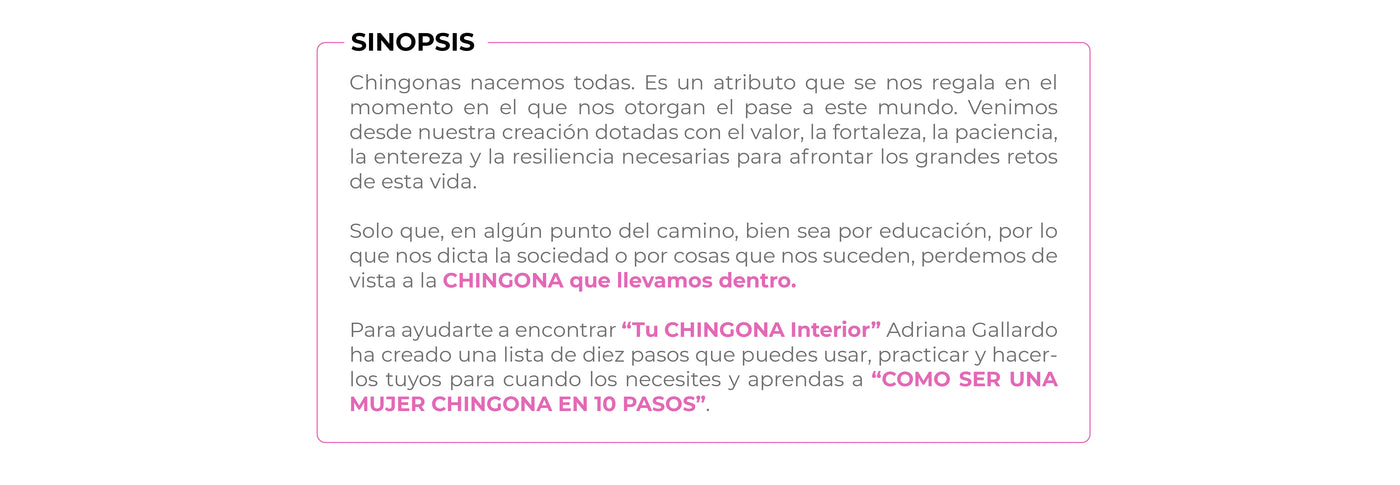 SINOPSIS

Chingonas nacemos todas. Es un atributo que se nos regala en el momento en el que nos otorgan el pase a este mundo. Venimos desde nuestra creación dotadas con el valor, la fortaleza, la paciencia, la entereza y la resiliencia necesarias para afrontar los grandes retos de esta vida.

Solo que, en algún punto del camino, bien sea por educación, por lo que nos dicta la sociedad o por cosas que nos suceden, perdemos de vista a la CHINGONA que llevamos dentro.

Para ayudarte a encontrar “Tu CHINGONA Interior” Adriana Gallardo ha creado una lista de diez pasos que puedes usar, practicar y hacerlos tuyos para cuando los necesites y aprendas a “COMO SER UNA MUJER CHINGONA EN 10 PASOS”.